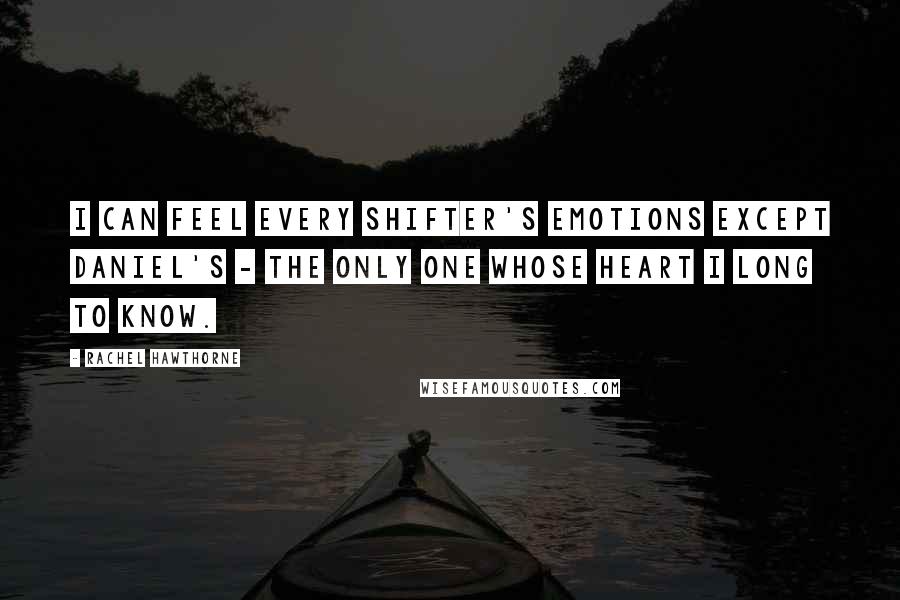 I CAN FEEL EVERY SHIFTER'S EMOTIONS EXCEPT DANIEL'S - THE ONLY ONE WHOSE HEART I LONG TO KNOW.

- RACHEL HAWTHORNE

WISEFAMOUSQUOTES.COM